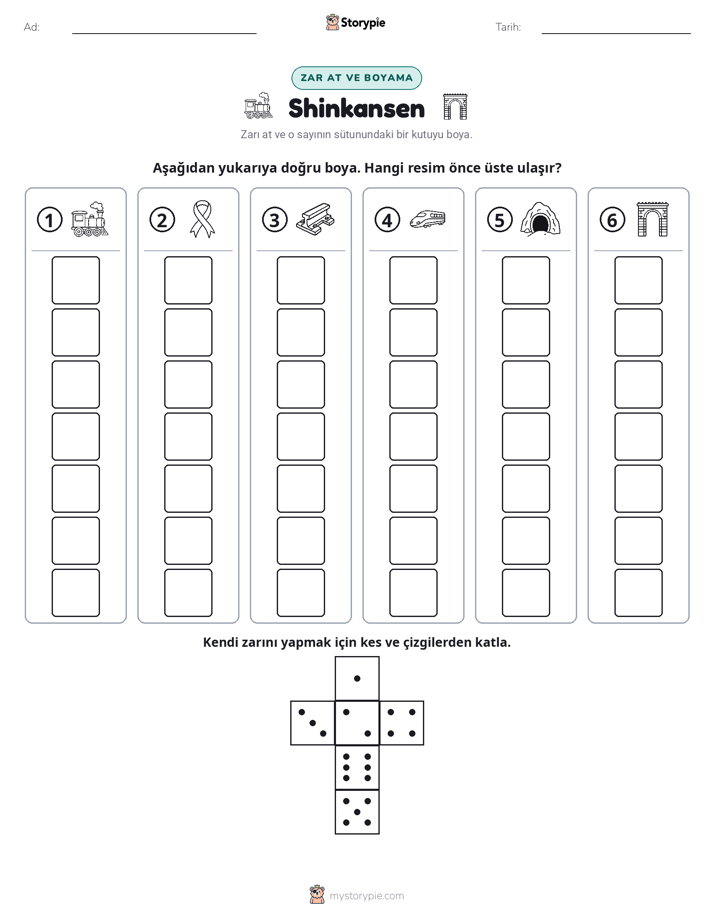 Ad: ____ Storypie Tarih: ____

ZAR AT VE BOYAMA

Shinkansen

Zarı at ve o sayının sütunundaki bir kutuyu boya.

Aşağıdan yukarıya doğru boya. Hangi resim önce üste ulaşır?

1 2 3 4 5 6

Kendi zarını yapmak için kes ve çizgilerden katla.

mystorypie.com